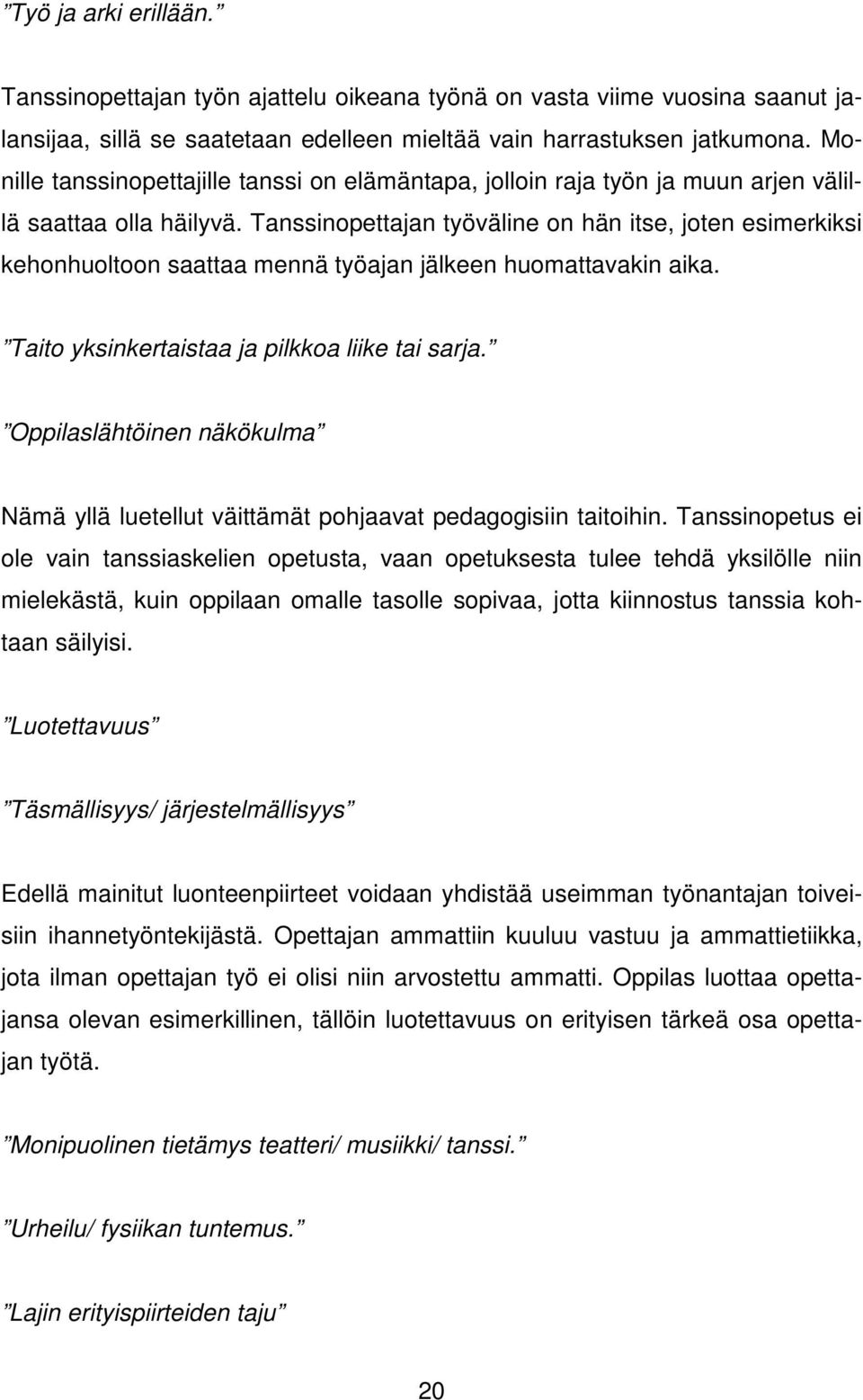 ”Työ ja arki erillään.”

Tanssinopettajan työn ajattelu oikeana työnä on vasta viime vuosina saanut jalansijaa, sillä se saatetaan edelleen mieltää vain harrastuksen jatkumona. Monille tanssinopettajille tanssi on elämäntapa, jolloin raja työn ja muun arjen välillä saattaa olla häilyvä. Tanssinopettajan työväline on hän itse, joten esimerkiksi kehonhuoltoon saattaa mennä työajan jälkeen huomattavakin aika.

”Taito yksinkertaistaa ja pilkkoa liike tai sarja.”

”Oppilaslähtöinen näkökulma”

Nämä yllä luetellut väittämät pohjaavat pedagogisiin taitoihin. Tanssinopetus ei ole vain tanssiaskelien opetusta, vaan opetuksesta tulee tehdä yksilölle niin mielekästä, kuin oppilaan omalle tasolle sopivaa, jotta kiinnostus tanssia kohtaan säilyisi.

”Luotettavuus”

”Täsmällisyys/ järjestelmällisyys”

Edellä mainitut luonteenpiirteet voidaan yhdistää useimman työnantajan toiveisiin ihannetyöntekijästä. Opettajan ammattiin kuuluu vastuu ja ammattietiikka, jota ilman opettajan työ ei olisi niin arvostettu ammatti. Oppilas luottaa opettajansa olevan esimerkillinen, tällöin luotettavuus on erityisen tärkeä osa opettajan työtä.

”Monipuolinen tietämys teatteri/ musiikki/ tanssi.”

”Urheilu/ fysiikan tuntemus.”

”Lajin erityispiirteiden taju”

20